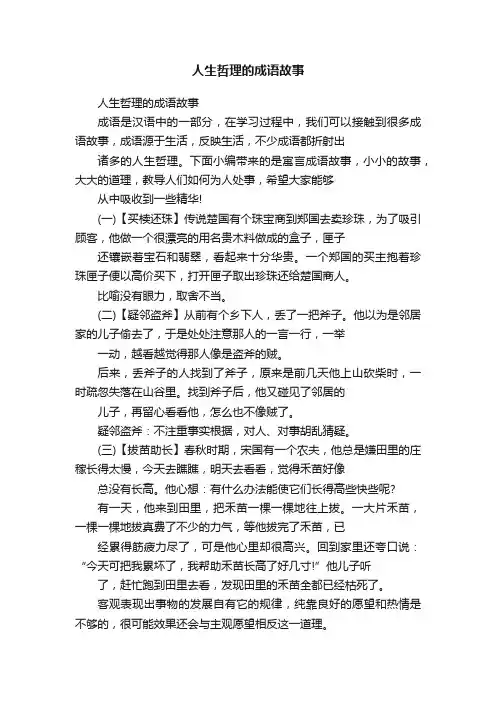 人生哲理的成语故事

人生哲理的成语故事

成语是汉语中的一部分，在学习过程中，我们可以接触到很多成语故事，成语源于生活，反映生活，不少成语都折射出

诸多的人生哲理。下面小编带来的是寓言成语故事，小小的故事，大大的道理，教导人们如何为人处事，希望大家能够

从中吸收到一些精华!

(一)【买椟还珠】传说楚国有个珠宝商到郑国去卖珍珠，为了吸引顾客，他做一个很漂亮的用名贵木料做成的盒子，匣子

还镶嵌着宝石和翡翠，看起来十分华贵。一个郑国的买主抱着珍珠匣子便以高价买下，打开匣子取出珍珠还给楚国商人。

比喻没有眼力，取舍不当。

(二)【疑邻盗斧】从前有个乡下人，丢了一把斧子。他以为是邻居家的儿子偷去了，于是处处注意那人的一言一行，一举

一动，越看越觉得那人像是盗斧的贼。

后来，丢斧子的人找到了斧子，原来是前几天他上山砍柴时，一时疏忽失落在山谷里。找到斧子后，他又碰见了邻居的

儿子，再留心看看他，怎么也不像贼了。

疑邻盗斧：不注重事实根据，对人、对事胡乱猜疑。

(三)【拔苗助长】春秋时期，宋国有一个农夫，他总是嫌田里的庄稼长得太慢，今天去瞧瞧，明天去看看，觉得禾苗好像

总没有长高。他心想：有什么办法能使它们长得高些快些呢?

有一天，他来到田里，把禾苗一棵一棵地往上拔。一大片禾苗，一棵一棵地拔真费了不少的力气，等他拔完了禾苗，已

经累得筋疲力尽了，可是他心里却很高兴。回到家里还夸口说：“今天可把我累坏了，我帮助禾苗长高了好几寸!”他儿子听

了，赶忙跑到田里去看，发现田里的禾苗全都已经枯死了。

客观表现出事物的发展自有它的规律，纯靠良好的愿望和热情是不够的，很可能效果还会与主观愿望相反这一道理。